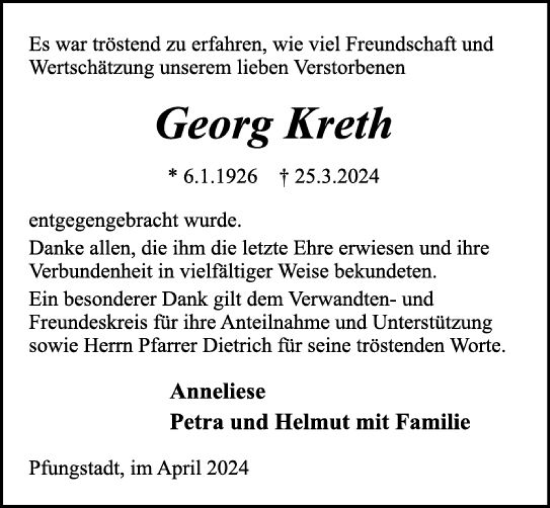 Es war tröstend zu erfahren, wie viel Freundschaft und Wertschätzung unserem lieben Verstorbenen

Georg Kreth

* 6.1.1926 † 25.3.2024

entgegengebracht wurde.

Danke allen, die ihm die letzte Ehre erwiesen und ihre Verbundenheit in vielfältiger Weise bekundeten.

Ein besonderer Dank gilt dem Verwandten- und Freundeskreis für ihre Anteilnahme und Unterstützung sowie Herrn Pfarrer Dietrich für seine tröstenden Worte.

Anneliese
Petra und Helmut mit Familie

Pfungstadt, im April 2024